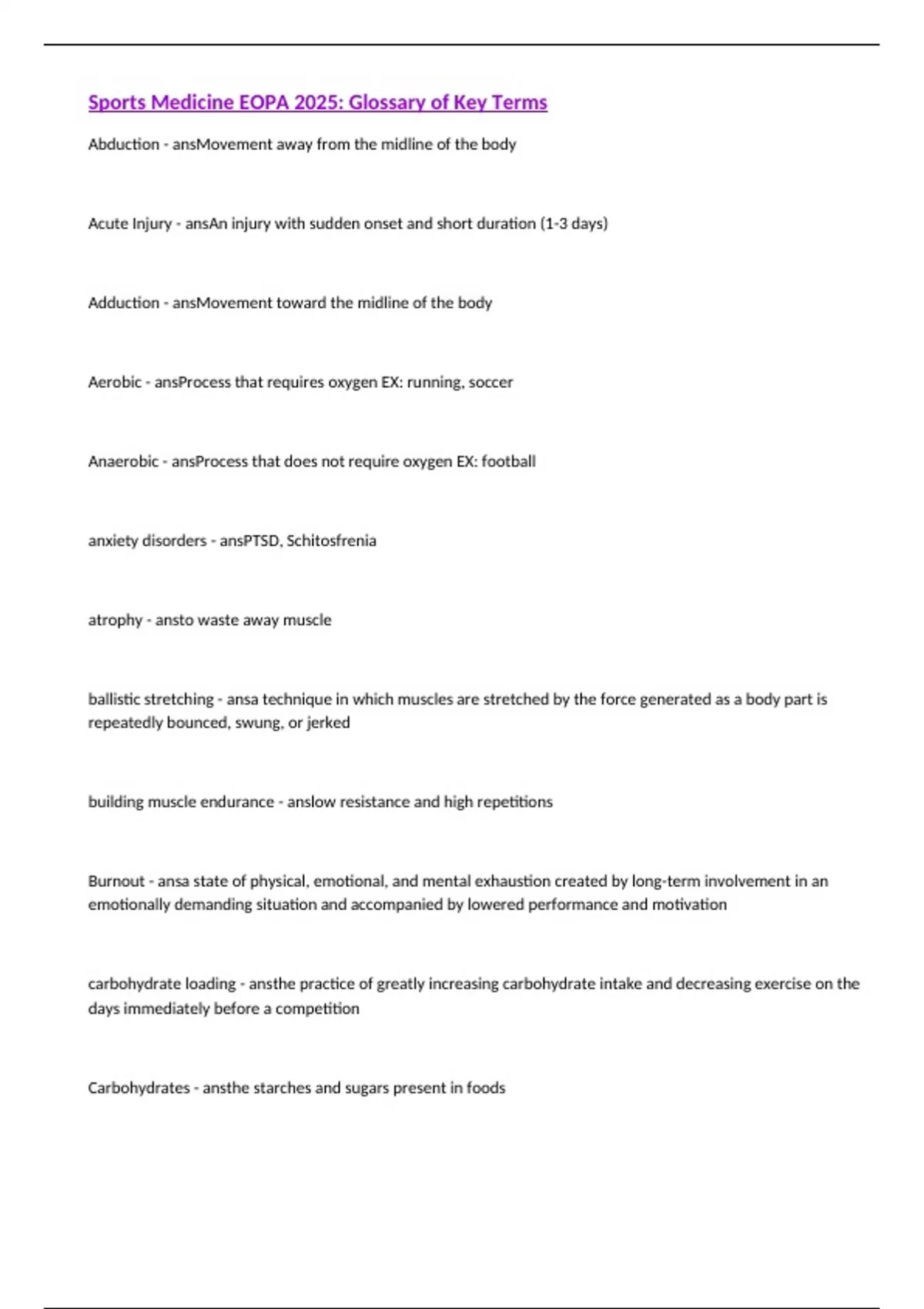 Sports Medicine EOPA 2025: Glossary of Key Terms

Abduction - ansMovement away from the midline of the body

Acute Injury - ansAn injury with sudden onset and short duration (1-3 days)

Adduction - ansMovement toward the midline of the body

Aerobic - ansProcess that requires oxygen EX: running, soccer

Anaerobic - ansProcess that does not require oxygen EX: football

anxiety disorders - ansPTSD, Schitosfrenia

atrophy - ansto waste away muscle

ballistic stretching - ansa technique in which muscles are stretched by the force generated as a body part is repeatedly bounced, swung, or jerked

building muscle endurance - anslow resistance and high repetitions

Burnout - ansa state of physical, emotional, and mental exhaustion created by long-term involvement in an emotionally demanding situation and accompanied by lowered performance and motivation

carbohydrate loading - ansthe practice of greatly increasing carbohydrate intake and decreasing exercise on the days immediately before a competition

Carbohydrates - ansthe starches and sugars present in foods